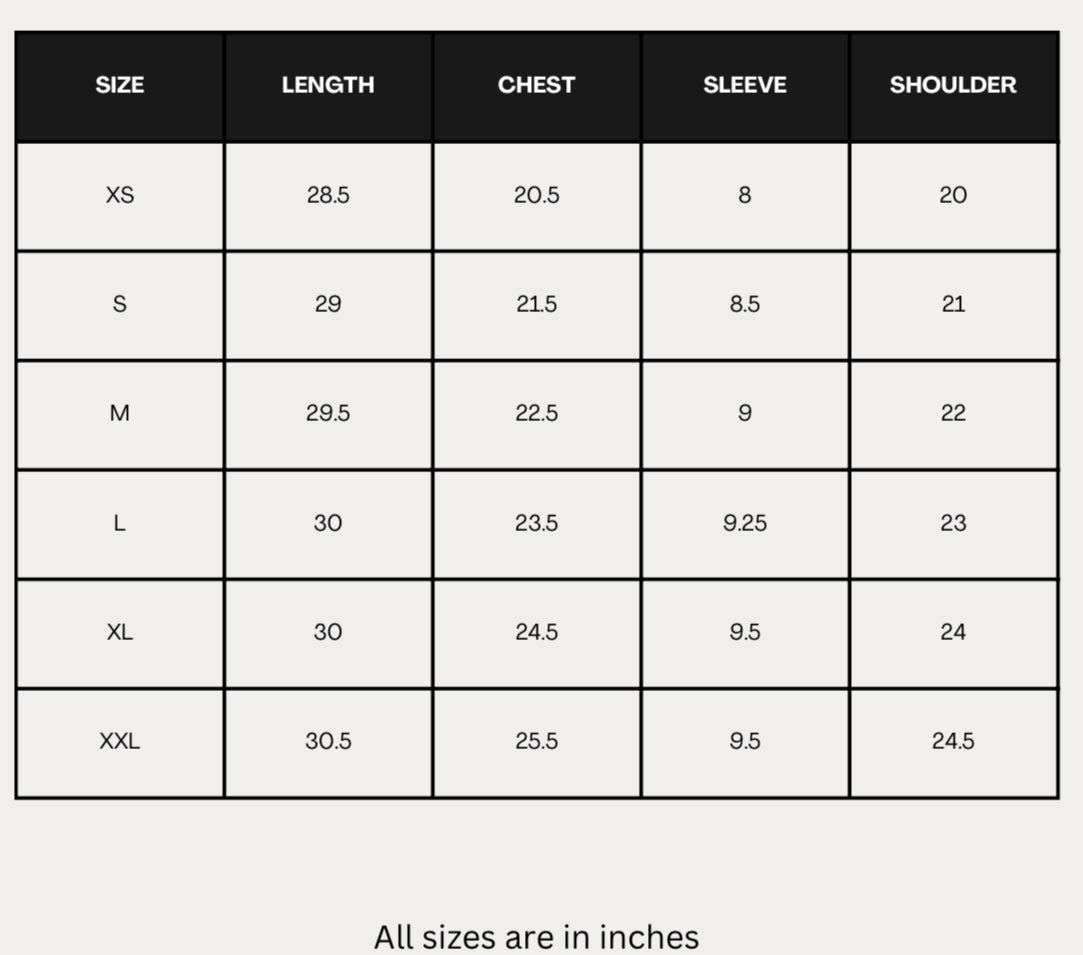 | SIZE | LENGTH | CHEST | SLEEVE | SHOULDER |
|---|---|---|---|---|
| XS | 28.5 | 20.5 | 8 | 20 |
| S | 29 | 21.5 | 8.5 | 21 |
| M | 29.5 | 22.5 | 9 | 22 |
| L | 30 | 23.5 | 9.25 | 23 |
| XL | 30 | 24.5 | 9.5 | 24 |
| XXL | 30.5 | 25.5 | 9.5 | 24.5 |

All sizes are in inches